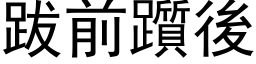 跋前躓後